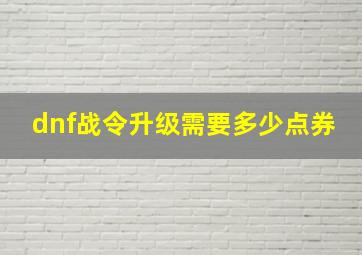 dnf战令升级需要多少点券